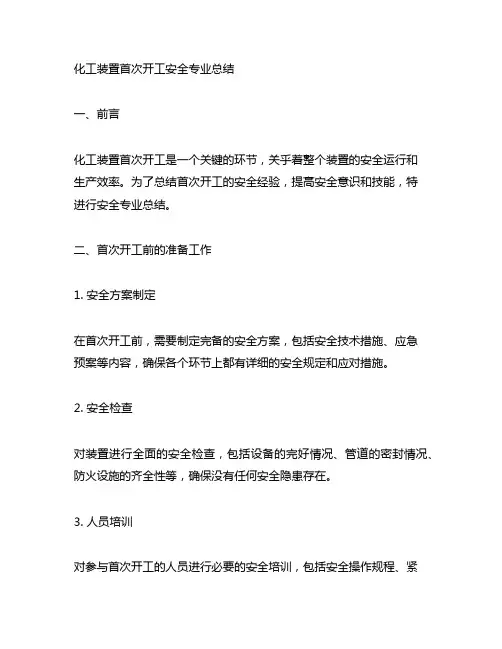 化工装置首次开工安全专业总结

一、前言

化工装置首次开工是一个关键的环节，关乎着整个装置的安全运行和生产效率。为了总结首次开工的安全经验，提高安全意识和技能，特进行安全专业总结。

二、首次开工前的准备工作

1. 安全方案制定

在首次开工前，需要制定完备的安全方案，包括安全技术措施、应急预案等内容，确保各个环节上都有详细的安全规定和应对措施。

2. 安全检查

对装置进行全面的安全检查，包括设备的完好情况、管道的密封情况、防火设施的齐全性等，确保没有任何安全隐患存在。

3. 人员培训

对参与首次开工的人员进行必要的安全培训，包括安全操作规程、紧